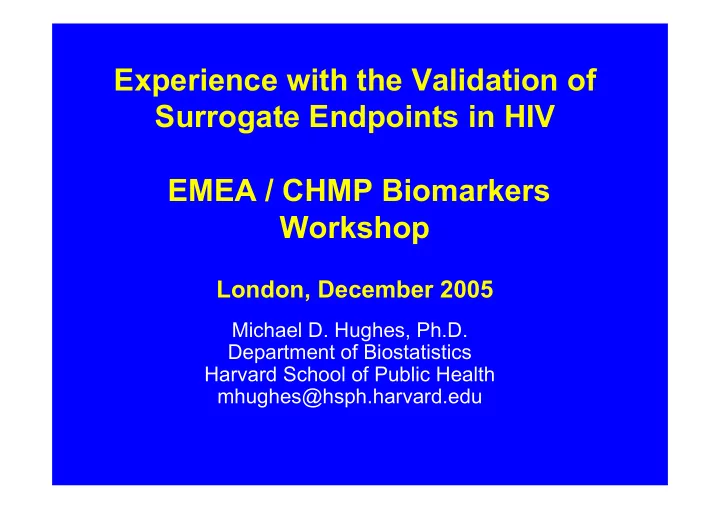 Experience with the Validation of Surrogate Endpoints in HIV

EMEA / CHMP Biomarkers Workshop

London, December 2005

Michael D. Hughes, Ph.D.
Department of Biostatistics
Harvard School of Public Health
mhughes@hsph.harvard.edu